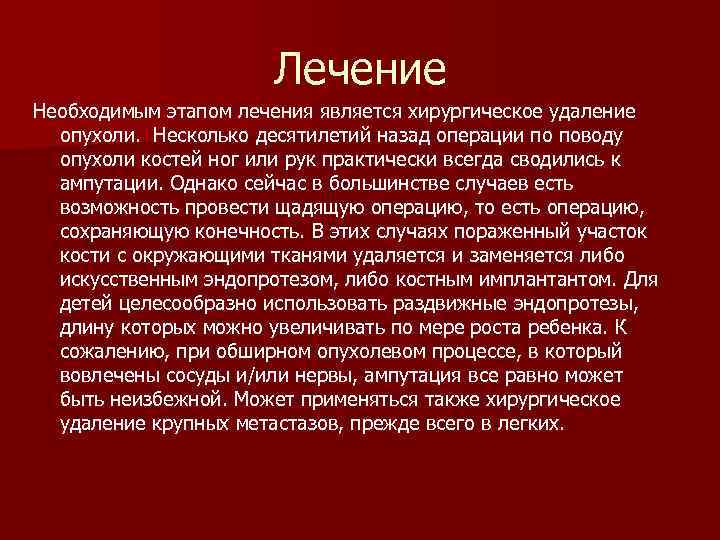 Лечение

Необходимым этапом лечения является хирургическое удаление опухоли. Несколько десятилетий назад операции по поводу опухоли костей ног или рук практически всегда сводились к ампутации. Однако сейчас в большинстве случаев есть возможность провести щадящую операцию, то есть операцию, сохраняющую конечность. В этих случаях пораженный участок кости с окружающими тканями удаляется и заменяется либо искусственным эндопротезом, либо костным имплантантом. Для детей целесообразно использовать раздвижные эндопротезы, длину которых можно увеличивать по мере роста ребенка. К сожалению, при обширном опухолевом процессе, в который вовлечены сосуды и/или нервы, ампутация все равно может быть неизбежной. Может применяться также хирургическое удаление крупных метастазов, прежде всего в легких.